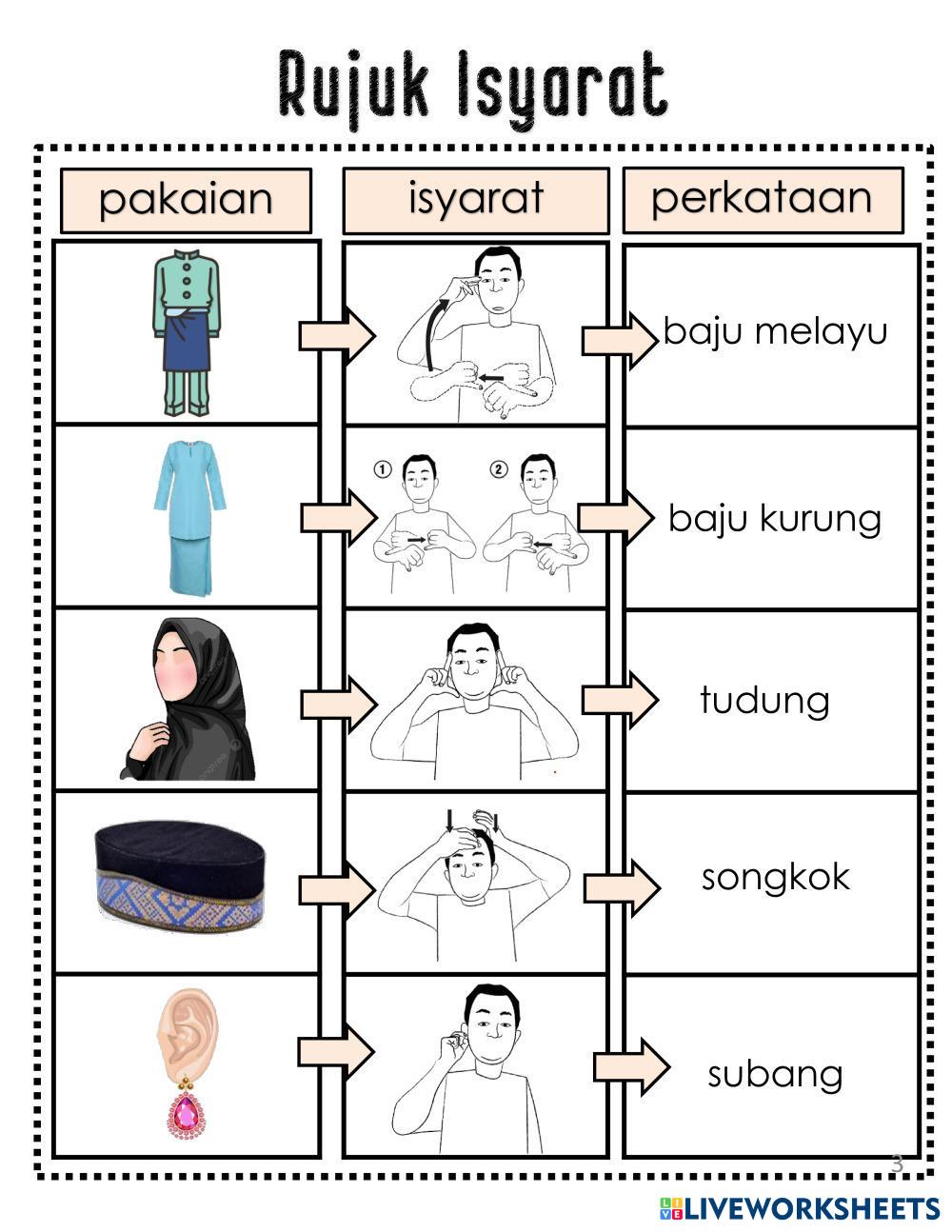 Rujuk Isyarat

| pakaian | isyarat | perkataan |
|---|---|---|
| | | baju melayu |
| | ① ② | baju kurung |
| | | tudung |
| | | songkok |
| | | subang |

3

LIVEWORKSHEETS